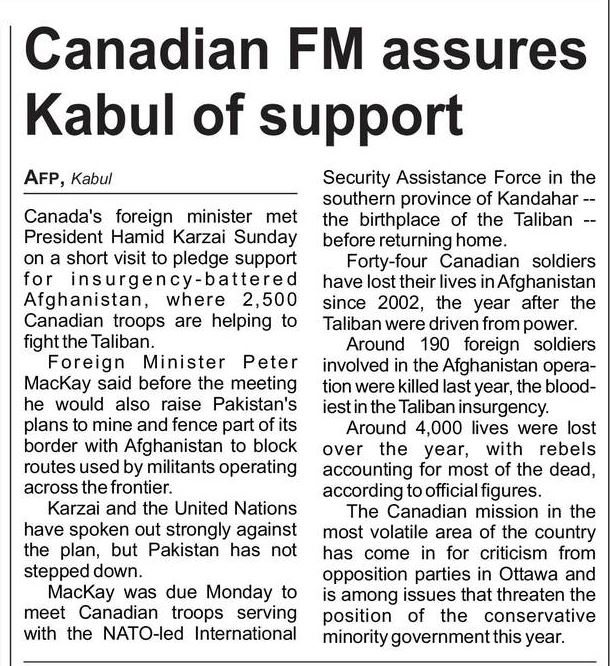 Canadian FM assures Kabul of support

AFP, Kabul

Canada's foreign minister met President Hamid Karzai Sunday on a short visit to pledge support for insurgency-battered Afghanistan, where 2,500 Canadian troops are helping to fight the Taliban.

Foreign Minister Peter MacKay said before the meeting he would also raise Pakistan's plans to mine and fence part of its border with Afghanistan to block routes used by militants operating across the frontier.

Karzai and the United Nations have spoken out strongly against the plan, but Pakistan has not stepped down.

MacKay was due Monday to meet Canadian troops serving with the NATO-led International Security Assistance Force in the southern province of Kandahar -- the birthplace of the Taliban -- before returning home.

Forty-four Canadian soldiers have lost their lives in Afghanistan since 2002, the year after the Taliban were driven from power.

Around 190 foreign soldiers involved in the Afghanistan operation were killed last year, the bloodiest in the Taliban insurgency.

Around 4,000 lives were lost over the year, with rebels accounting for most of the dead, according to official figures.

The Canadian mission in the most volatile area of the country has come in for criticism from opposition parties in Ottawa and is among issues that threaten the position of the conservative minority government this year.